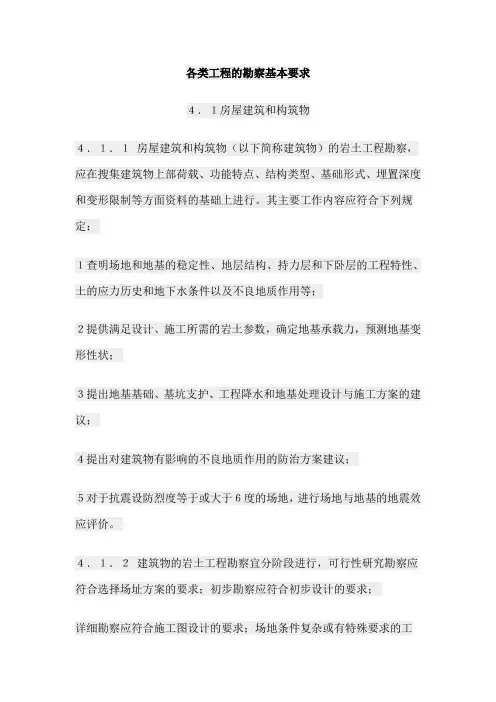 各类工程的勘察基本要求

4．1房屋建筑和构筑物

4．1．1 房屋建筑和构筑物（以下简称建筑物）的岩土工程勘察，应在搜集建筑物上部荷载、功能特点、结构类型、基础形式、埋置深度和变形限制等方面资料的基础上进行。其主要工作内容应符合下列规定：

1查明场地和地基的稳定性、地层结构、持力层和下卧层的工程特性、土的应力历史和地下水条件以及不良地质作用等；

2提供满足设计、施工所需的岩土参数，确定地基承载力，预测地基变形性状；

3提出地基基础、基坑支护、工程降水和地基处理设计与施工方案的建议；

4提出对建筑物有影响的不良地质作用的防治方案建议；

5对于抗震设防烈度等于或大于6度的场地，进行场地与地基的地震效应评价。

4．1．2 建筑物的岩土工程勘察宜分阶段进行，可行性研究勘察应符合选择场址方案的要求；初步勘察应符合初步设计的要求；

详细勘察应符合施工图设计的要求；场地条件复杂或有特殊要求的工